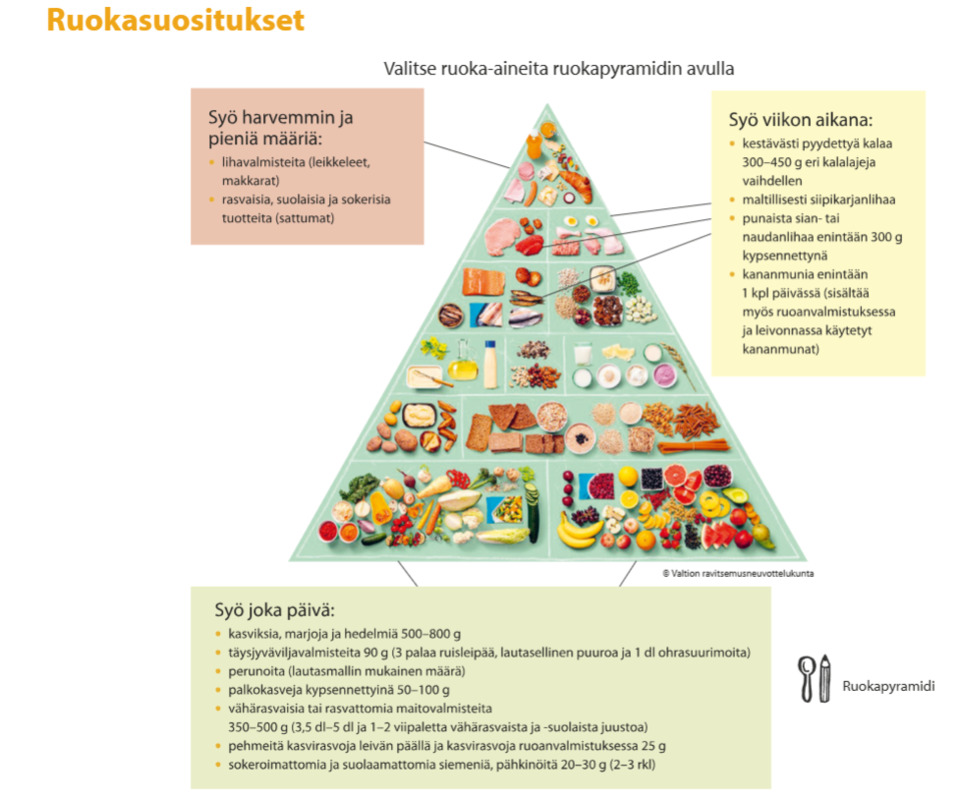 Ruokasuositukset

Valitse ruoka-aineita ruokapyramidin avulla

Syö harvemmin ja pieniä määriä:
- lihavalmisteita (leikkeleet, makkarat)
- rasvaisia, suolaisia ja sokerisia tuotteita (sattumat)

Syö viikon aikana:
- kestävästi pyydettyä kalaa 300–450 g eri kalalajeja vaihdellen
- maltillisesti siipikarjanlihaa
- punaista sian- tai naudanlihaa enintään 300 g kypsennettynä
- kananmunia enintään 1 kpl päivässä (sisältää myös ruoanvalmistuksessa ja leivonnassa käytetyt kananmunat)

© Valtion ravitsemusneuvottelukunta

Syö joka päivä:
- kasviksia, marjoja ja hedelmiä 500–800 g
- täysjyväviljavalmisteita 90 g (3 palaa ruisleipää, lautasellinen puuroa ja 1 dl ohrasuurimoita)
- perunoita (lautasmallin mukainen määrä)
- palkokasveja kypsennettyinä 50–100 g
- vähärasvaisia tai rasvattomia maitovalmisteita 350–500 g (3,5 dl–5 dl ja 1–2 viipaletta vähärasvaista ja -suolaista juustoa)
- pehmeitä kasvirasvoja leivän päällä ja kasvirasvoja ruoanvalmistuksessa 25 g
- sokeroimattomia ja suolaamattomia siemeniä, pähkinöitä 20–30 g (2–3 rkl)

Ruokapyramidi